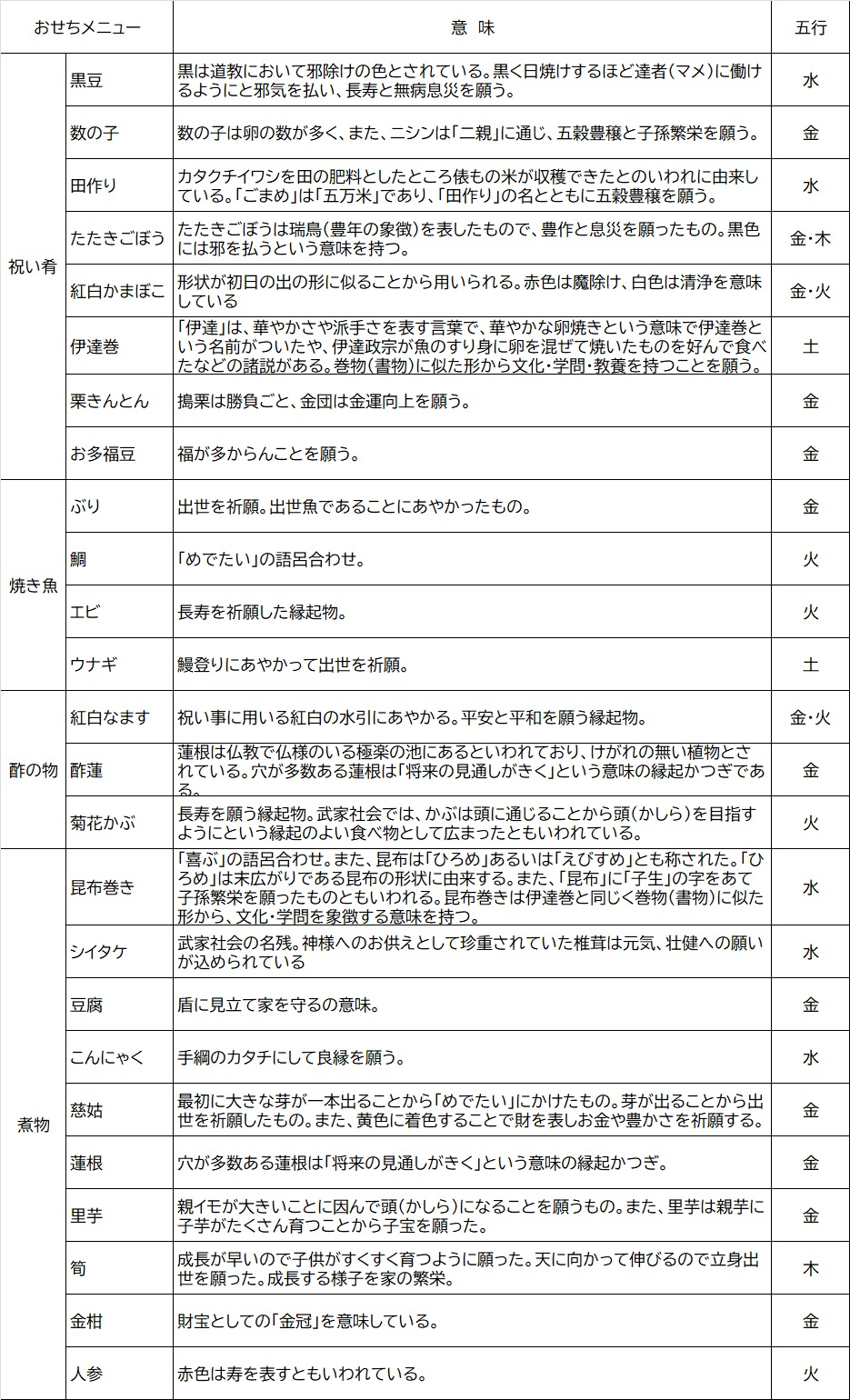 | おせちメニュー | | 意 味 | 五行 |
|---|---|---|---|
| 祝い肴 | 黒豆 | 黒は道教において邪除けの色とされている。黒く日焼けするほど達者(マメ)に働けるようにと邪気を払い、長寿と無病息災を願う。 | 水 |
| | 数の子 | 数の子は卵の数が多く、また、ニシンは「二親」に通じ、五穀豊穣と子孫繁栄を願う。 | 金 |
| | 田作り | カタクチイワシを田の肥料としたところ俵もの米が収穫できたとのいわれに由来している。「ごまめ」は「五万米」であり、「田作り」の名とともに五穀豊穣を願う。 | 水 |
| | たたきごぼう | たたきごぼうは瑞鳥(豊年の象徴)を表したもので、豊作と息災を願ったもの。黒色には邪を払うという意味を持つ。 | 金・木 |
| | 紅白かまぼこ | 形状が初日の出の形に似ることから用いられる。赤色は魔除け、白色は清浄を意味している | 金・火 |
| | 伊達巻 | 「伊達」は、華やかさや派手さを表す言葉で、華やかな卵焼きという意味で伊達巻という名前がついたや、伊達政宗が魚のすり身に卵を混ぜて焼いたものを好んで食べたなどの諸説がある。巻物(書物)に似た形から文化・学問・教養を持つことを願う。 | 土 |
| | 栗きんとん | 搗栗は勝負ごと、金団は金運向上を願う。 | 金 |
| | お多福豆 | 福が多からんことを願う。 | 金 |
| 焼き魚 | ぶり | 出世を祈願。出世魚であることにあやかったもの。 | 金 |
| | 鯛 | 「めでたい」の語呂合わせ。 | 火 |
| | エビ | 長寿を祈願した縁起物。 | 火 |
| | ウナギ | 鰻登りにあやかって出世を祈願。 | 土 |
| 酢の物 | 紅白なます | 祝い事に用いる紅白の水引にあやかる。平安と平和を願う縁起物。 | 金・火 |
| | 酢蓮 | 蓮根は仏教で仏様のいる極楽の池にあるといわれており、けがれの無い植物とされている。穴が多数ある蓮根は「将来の見通しがきく」という意味の縁起かつぎである。 | 金 |
| | 菊花かぶ | 長寿を願う縁起物。武家社会では、かぶは頭に通じることから頭(かしら)を目指すようにという縁起のよい食べ物として広まったともいわれている。 | 火 |
| 煮物 | 昆布巻き | 「喜ぶ」の語呂合わせ。また、昆布は「ひろめ」あるいは「えびすめ」とも称された。「ひろめ」は末広がりである昆布の形状に由来する。また、「昆布」に「子生」の字をあて子孫繁栄を願ったものともいわれる。昆布巻きは伊達巻と同じく巻物(書物)に似た形から、文化・学問を象徴する意味を持つ。 | 水 |
| | シイタケ | 武家社会の名残。神様へのお供えとして珍重されていた椎茸は元気、壮健への願いが込められている | 水 |
| | 豆腐 | 盾に見立て家を守るの意味。 | 金 |
| | こんにゃく | 手綱のカタチにして良縁を願う。 | 水 |
| | 慈姑 | 最初に大きな芽が一本出ることから「めでたい」にかけたもの。芽が出ることから出世を祈願したもの。また、黄色に着色することで財を表しお金や豊かさを祈願する。 | 金 |
| | 蓮根 | 穴が多数ある蓮根は「将来の見通しがきく」という意味の縁起かつぎ。 | 金 |
| | 里芋 | 親イモが大きいことに因んで頭(かしら)になることを願うもの。また、里芋は親芋に子芋がたくさん育つことから子宝を願った。 | 金 |
| | 筍 | 成長が早いので子供がすくすく育つように願った。天に向かって伸びるので立身出世を願った。成長する様子を家の繁栄。 | 木 |
| | 金柑 | 財宝としての「金冠」を意味している。 | 金 |
| | 人参 | 赤色は寿を表すともいわれている。 | 火 |